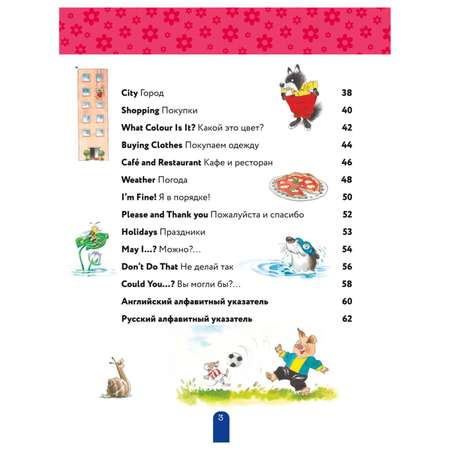 City Город 38
Shopping Покупки 40
What Colour Is It? Какой это цвет? 42
Buying Clothes Покупаем одежду 44
Café and Restaurant Кафе и ресторан 46
Weather Погода 48
I'm Fine! Я в порядке! 50
Please and Thank you Пожалуйста и спасибо 52
Holidays Праздники 53
May I...? Можно?... 54
Don't Do That Не делай так 56
Could You...? Вы могли бы?... 58
Английский алфавитный указатель 60
Русский алфавитный указатель 62

3